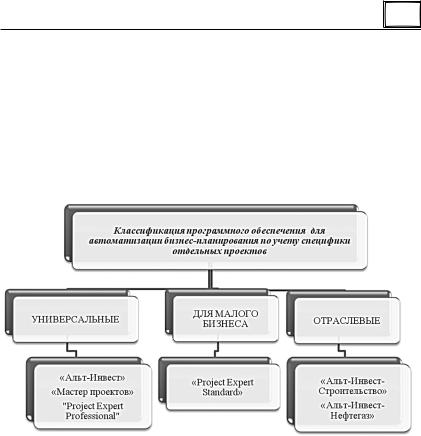 Классификация программного обеспечения для автоматизации бизнес-планирования по учету специфики отдельных проектов

УНИВЕРСАЛЬНЫЕ

ДЛЯ МАЛОГО БИЗНЕСА

ОТРАСЛЕВЫЕ

«Альт-Инвест»
«Мастер проектов»
"Project Expert Professional"

«Project Expert Standard»

«Альт-Инвест-Строительство»
«Альт-Инвест-Нефтегаз»